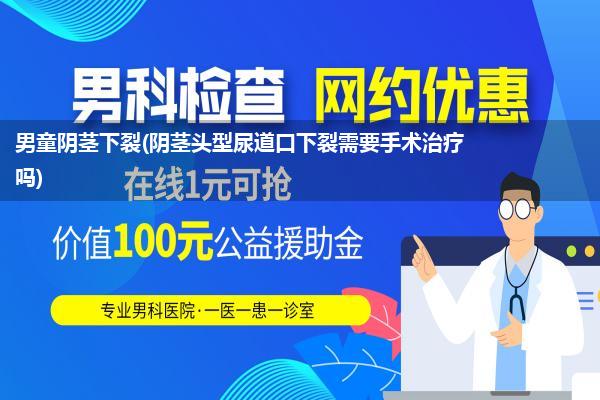 男科检查 网约优惠

男童阴茎下裂(阴茎头型尿道口下裂需要手术治疗吗)

在线1元可抢

价值100元公益援助金

专业男科医院·一医一患一诊室